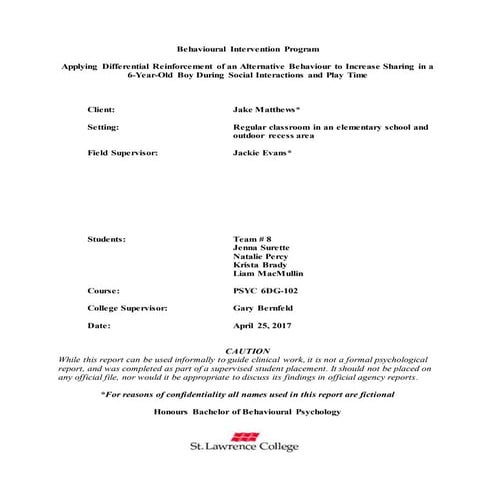 Behavioural Intervention Program

Applying Differential Reinforcement of an Alternative Behaviour to Increase Sharing in a 6-Year-Old Boy During Social Interactions and Play Time

Client: Jake Matthews*

Setting: Regular classroom in an elementary school and outdoor recess area

Field Supervisor: Jackie Evans*

Students: Team # 8
Jenna Surette
Natalie Percy
Krista Brady
Liam MacMullin

Course: PSYC 6DG-102

College Supervisor: Gary Bernfeld

Date: April 25, 2017

CAUTION
While this report can be used informally to guide clinical work, it is not a formal psychological report, and was completed as part of a supervised student placement. It should not be placed on any official file, nor would it be appropriate to discuss its findings in official agency reports.

*For reasons of confidentiality all names used in this report are fictional

Honours Bachelor of Behavioural Psychology

St. Lawrence College